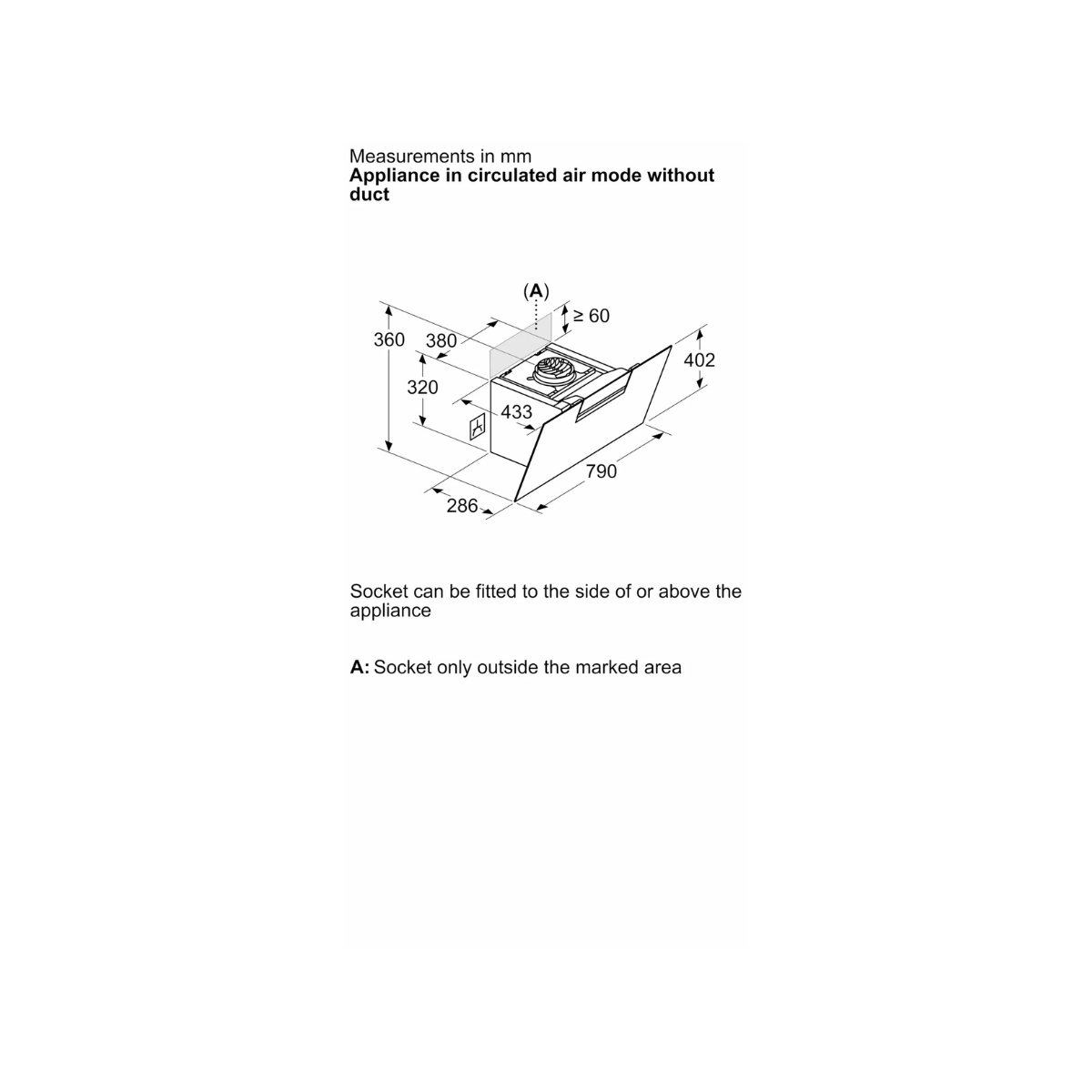 Measurements in mm
**Appliance in circulated air mode without duct**

(A)
≥ 60
360
380
320
433
402
790
286

Socket can be fitted to the side of or above the appliance

**A:** Socket only outside the marked area